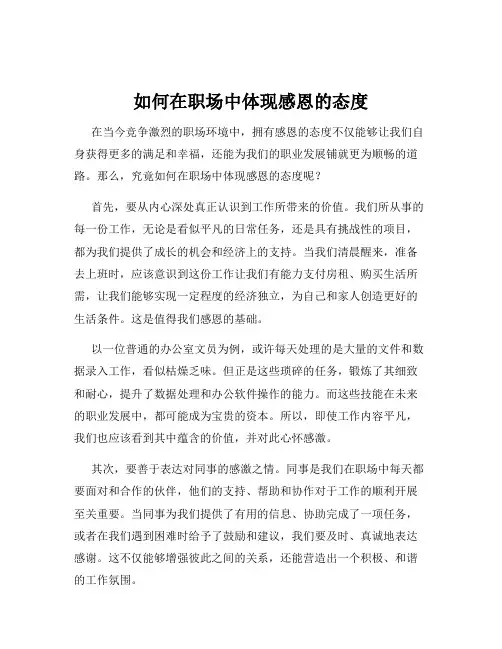 如何在职场中体现感恩的态度

在当今竞争激烈的职场环境中，拥有感恩的态度不仅能够让我们自身获得更多的满足和幸福，还能为我们的职业发展铺就更为顺畅的道路。那么，究竟如何在职场中体现感恩的态度呢？

首先，要从内心深处真正认识到工作所带来的价值。我们所从事的每一份工作，无论是看似平凡的日常任务，还是具有挑战性的项目，都为我们提供了成长的机会和经济上的支持。当我们清晨醒来，准备去上班时，应该意识到这份工作让我们有能力支付房租、购买生活所需，让我们能够实现一定程度的经济独立，为自己和家人创造更好的生活条件。这是值得我们感恩的基础。

以一位普通的办公室文员为例，或许每天处理的是大量的文件和数据录入工作，看似枯燥乏味。但正是这些琐碎的任务，锻炼了其细致和耐心，提升了数据处理和办公软件操作的能力。而这些技能在未来的职业发展中，都可能成为宝贵的资本。所以，即使工作内容平凡，我们也应该看到其中蕴含的价值，并对此心怀感激。

其次，要善于表达对同事的感激之情。同事是我们在职场中每天都要面对和合作的伙伴，他们的支持、帮助和协作对于工作的顺利开展至关重要。当同事为我们提供了有用的信息、协助完成了一项任务，或者在我们遇到困难时给予了鼓励和建议，我们要及时、真诚地表达感谢。这不仅能够增强彼此之间的关系，还能营造出一个积极、和谐的工作氛围。